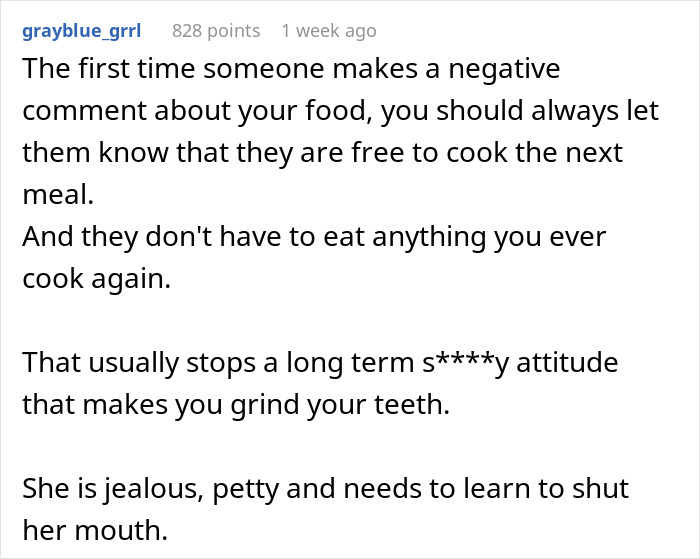 grayblue_grrl 828 points 1 week ago

The first time someone makes a negative comment about your food, you should always let them know that they are free to cook the next meal.
And they don't have to eat anything you ever cook again.

That usually stops a long term s****y attitude that makes you grind your teeth.

She is jealous, petty and needs to learn to shut her mouth.